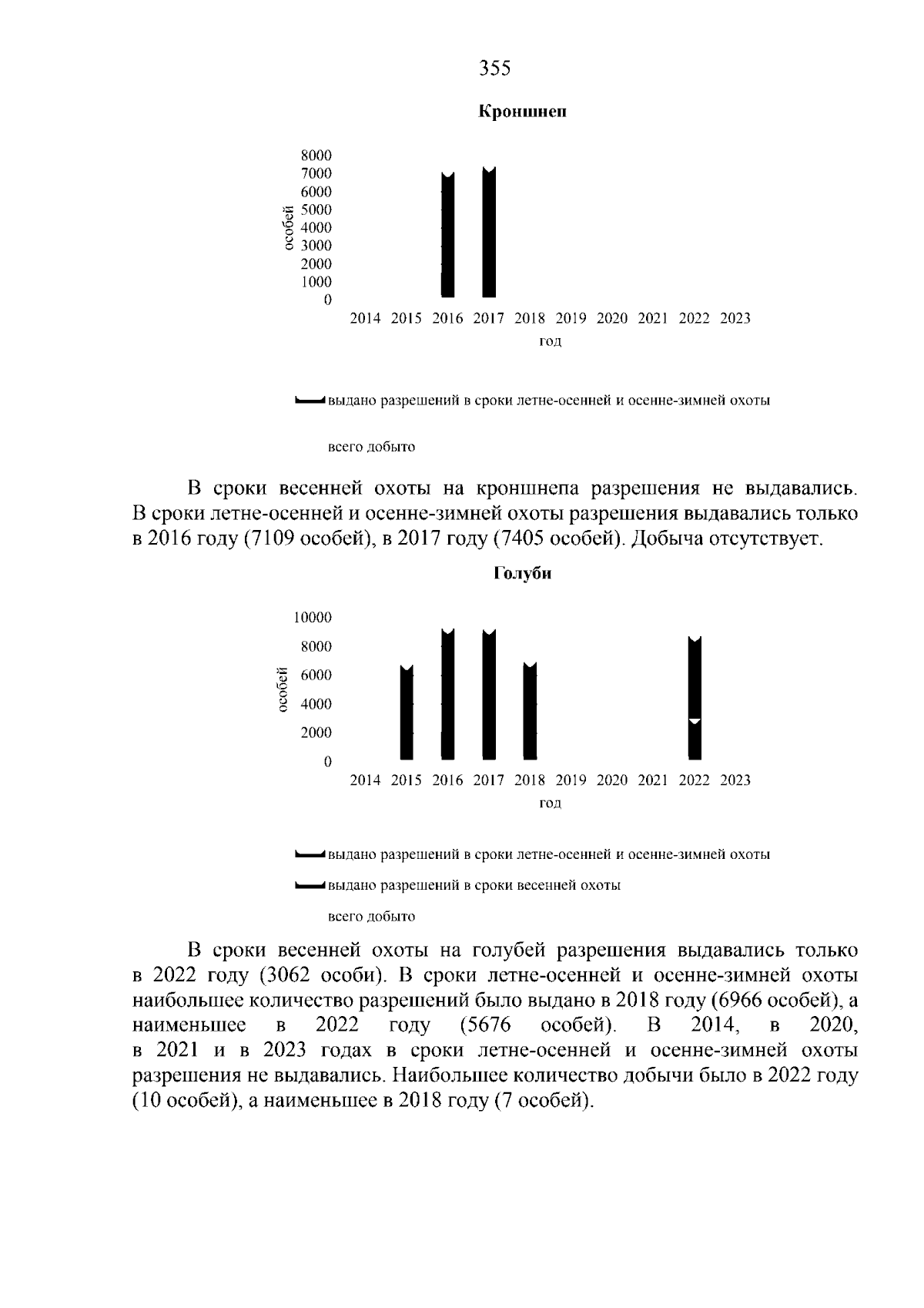 355

Кроншнеп

8000
7000
6000
5000
4000
3000
2000
1000
0

особей

2014 2015 2016 2017 2018 2019 2020 2021 2022 2023

год

выдано разрешений в сроки летне-осенней и осенне-зимней охоты

всего добыто

В сроки весенней охоты на кроншнепа разрешения не выдавались. В сроки летне-осенней и осенне-зимней охоты разрешения выдавались только в 2016 году (7109 особей), в 2017 году (7405 особей). Добыча отсутствует.

Голуби

10000
8000
6000
4000
2000
0

особей

2014 2015 2016 2017 2018 2019 2020 2021 2022 2023

год

выдано разрешений в сроки летне-осенней и осенне-зимней охоты

выдано разрешений в сроки весенней охоты

всего добыто

В сроки весенней охоты на голубей разрешения выдавались только в 2022 году (3062 особи). В сроки летне-осенней и осенне-зимней охоты наибольшее количество разрешений было выдано в 2018 году (6966 особей), а наименьшее в 2022 году (5676 особей). В 2014, в 2020, в 2021 и в 2023 годах в сроки летне-осенней и осенне-зимней охоты разрешения не выдавались. Наибольшее количество добычи было в 2022 году (10 особей), а наименьшее в 2018 году (7 особей).